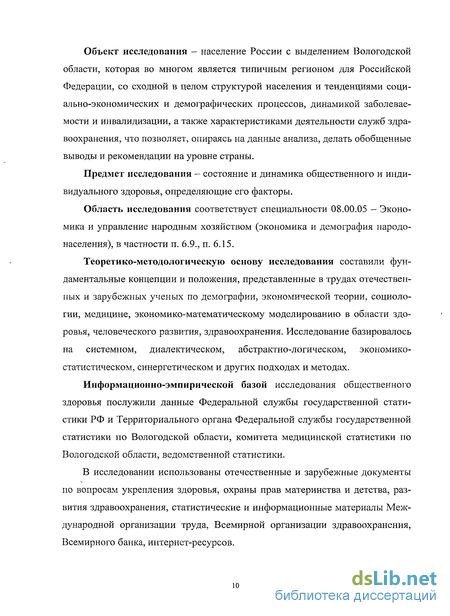 **Объект исследования** – население России с выделением Вологодской области, которая во многом является типичным регионом для Российской Федерации, со сходной в целом структурой населения и тенденциями социально-экономических и демографических процессов, динамикой заболеваемости и инвалидизации, а также характеристиками деятельности служб здравоохранения, что позволяет, опираясь на данные анализа, делать обобщенные выводы и рекомендации на уровне страны.

**Предмет исследования** – состояние и динамика общественного и индивидуального здоровья, определяющие его факторы.

**Область исследования** соответствует специальности 08.00.05 – Экономика и управление народным хозяйством (экономика и демография народонаселения), в частности п. 6.9., п. 6.15.

**Теоретико-методологическую основу исследования** составили фундаментальные концепции и положения, представленные в трудах отечественных и зарубежных ученых по демографии, экономической теории, социологии, медицине, экономико-математическому моделированию в области здоровья, человеческого развития, здравоохранения. Исследование базировалось на системном, диалектическом, абстрактно-логическом, экономико-статистическом, синергетическом и других подходах и методах.

**Информационно-эмпирической базой** исследования общественного здоровья послужили данные Федеральной службы государственной статистики РФ и Территориального органа Федеральной службы государственной статистики по Вологодской области, комитета медицинской статистики по Вологодской области, ведомственной статистики.

В исследовании использованы отечественные и зарубежные документы по вопросам укрепления здоровья, охраны прав материнства и детства, развития здравоохранения, статистические и информационные материалы Международной организации труда, Всемирной организации здравоохранения, Всемирного банка, интернет-ресурсов.

10

dsLib.net
библиотека диссертаций